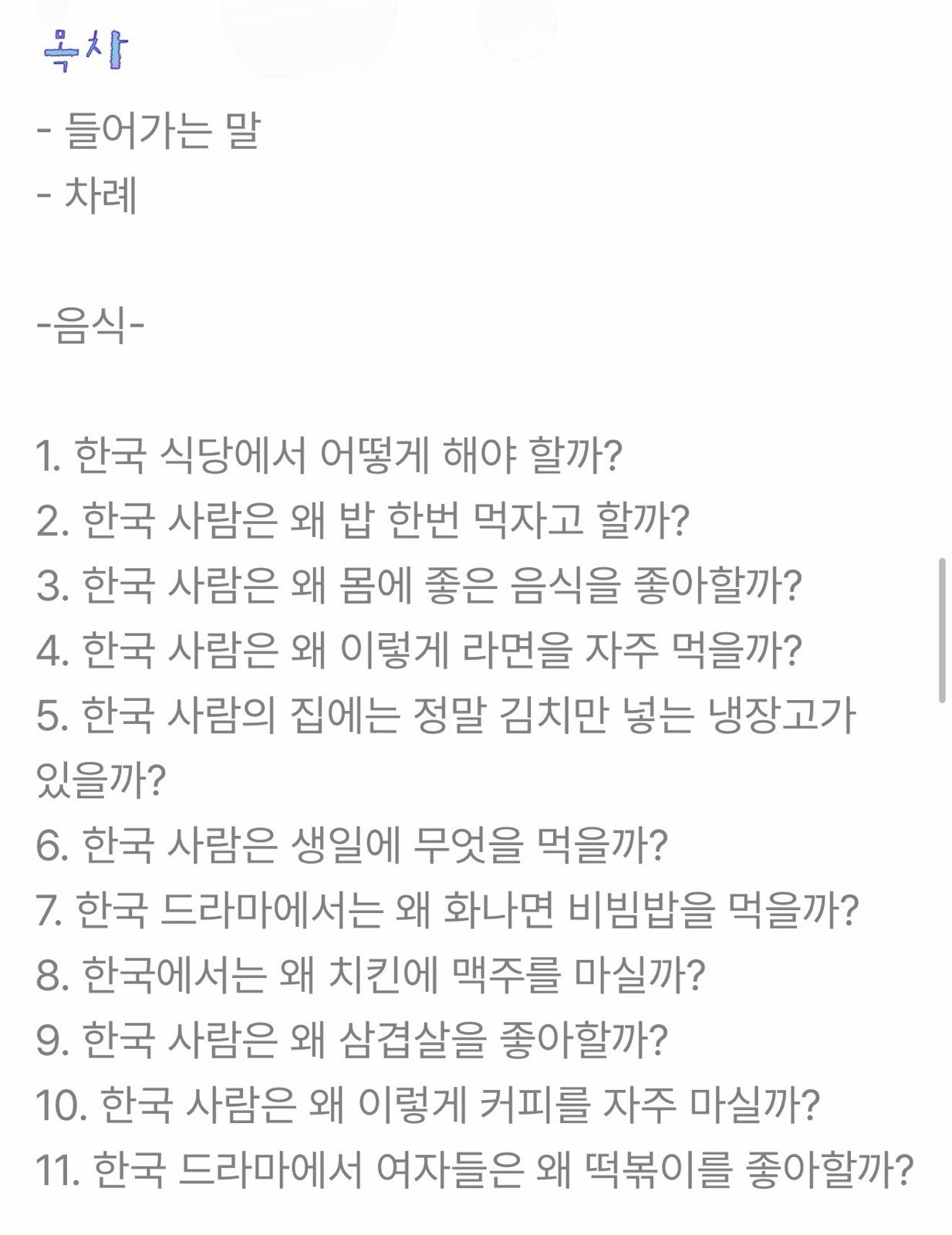 목차

- 들어가는 말
- 차례

-음식-

1. 한국 식당에서 어떻게 해야 할까?
2. 한국 사람은 왜 밥 한번 먹자고 할까?
3. 한국 사람은 왜 몸에 좋은 음식을 좋아할까?
4. 한국 사람은 왜 이렇게 라면을 자주 먹을까?
5. 한국 사람의 집에는 정말 김치만 넣는 냉장고가 있을까?
6. 한국 사람은 생일에 무엇을 먹을까?
7. 한국 드라마에서는 왜 화나면 비빔밥을 먹을까?
8. 한국에서는 왜 치킨에 맥주를 마실까?
9. 한국 사람은 왜 삼겹살을 좋아할까?
10. 한국 사람은 왜 이렇게 커피를 자주 마실까?
11. 한국 드라마에서 여자들은 왜 떡볶이를 좋아할까?